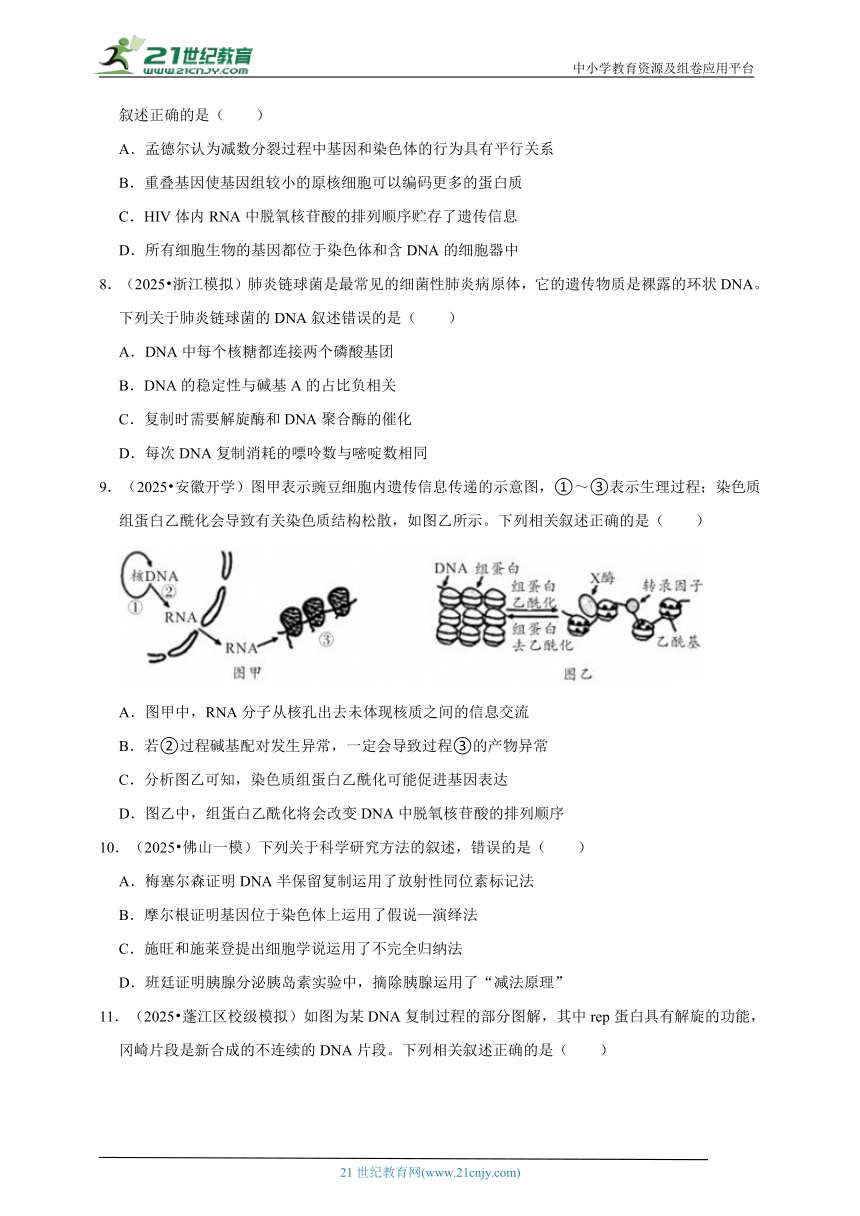 21世纪教育 www.21cnjy.com

中小学教育资源及组卷应用平台

叙述正确的是（　　）

A．孟德尔认为减数分裂过程中基因和染色体的行为具有平行关系

B．重叠基因使基因组较小的原核细胞可以编码更多的蛋白质

C．HIV 体内 RNA 中脱氧核苷酸的排列顺序贮存了遗传信息

D．所有细胞生物的基因都位于染色体和含 DNA 的细胞器中

8．（2025•浙江模拟）肺炎链球菌是最常见的细菌性肺炎病原体，它的遗传物质是裸露的环状 DNA。下列关于肺炎链球菌的 DNA 叙述错误的是（　　）

A．DNA 中每个核糖都连接两个磷酸基团

B．DNA 的稳定性与碱基 A 的占比负相关

C．复制时需要解旋酶和 DNA 聚合酶的催化

D．每次 DNA 复制消耗的嘌呤数与嘧啶数相同

9．（2025•安徽开学）图甲表示豌豆细胞内遗传信息传递的示意图，①～③表示生理过程；染色质组蛋白乙酰化会导致有关染色质结构松散，如图乙所示。下列相关叙述正确的是（　　）

核DNA ① ② RNA RNA ③ 图甲

DNA 组蛋白 组蛋白乙酰化 组蛋白去乙酰化 X酶 转录因子 乙酰基 图乙

A．图甲中，RNA 分子从核孔出去未体现核质之间的信息交流

B．若②过程碱基配对发生异常，一定会导致过程③的产物异常

C．分析图乙可知，染色质组蛋白乙酰化可能促进基因表达

D．图乙中，组蛋白乙酰化将会改变 DNA 中脱氧核苷酸的排列顺序

10．（2025•佛山一模）下列关于科学研究方法的叙述，错误的是（　　）

A．梅塞尔森证明 DNA 半保留复制运用了放射性同位素标记法

B．摩尔根证明基因位于染色体上运用了假说—演绎法

C．施旺和施莱登提出细胞学说运用了不完全归纳法

D．班廷证明胰腺分泌胰岛素实验中，摘除胰腺运用了“减法原理”

11．（2025•蓬江区校级模拟）如图为某 DNA 复制过程的部分图解，其中 rep 蛋白具有解旋的功能，冈崎片段是新合成的不连续的 DNA 片段。下列相关叙述正确的是（　　）

21 世纪教育网(www.21cnjy.com)